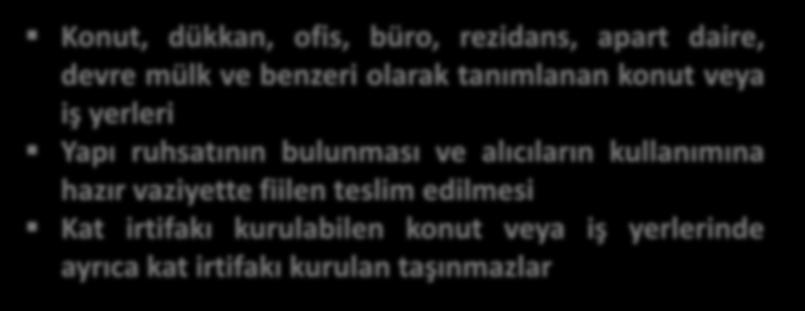 ▪ Konut, dükkan, ofis, büro, rezidans, apart daire, devre mülk ve benzeri olarak tanımlanan konut veya iş yerleri

▪ Yapı ruhsatının bulunması ve alıcıların kullanımına hazır vaziyette fiilen teslim edilmesi

▪ Kat irtifakı kurulabilen konut veya iş yerlerinde ayrıca kat irtifakı kurulan taşınmazlar